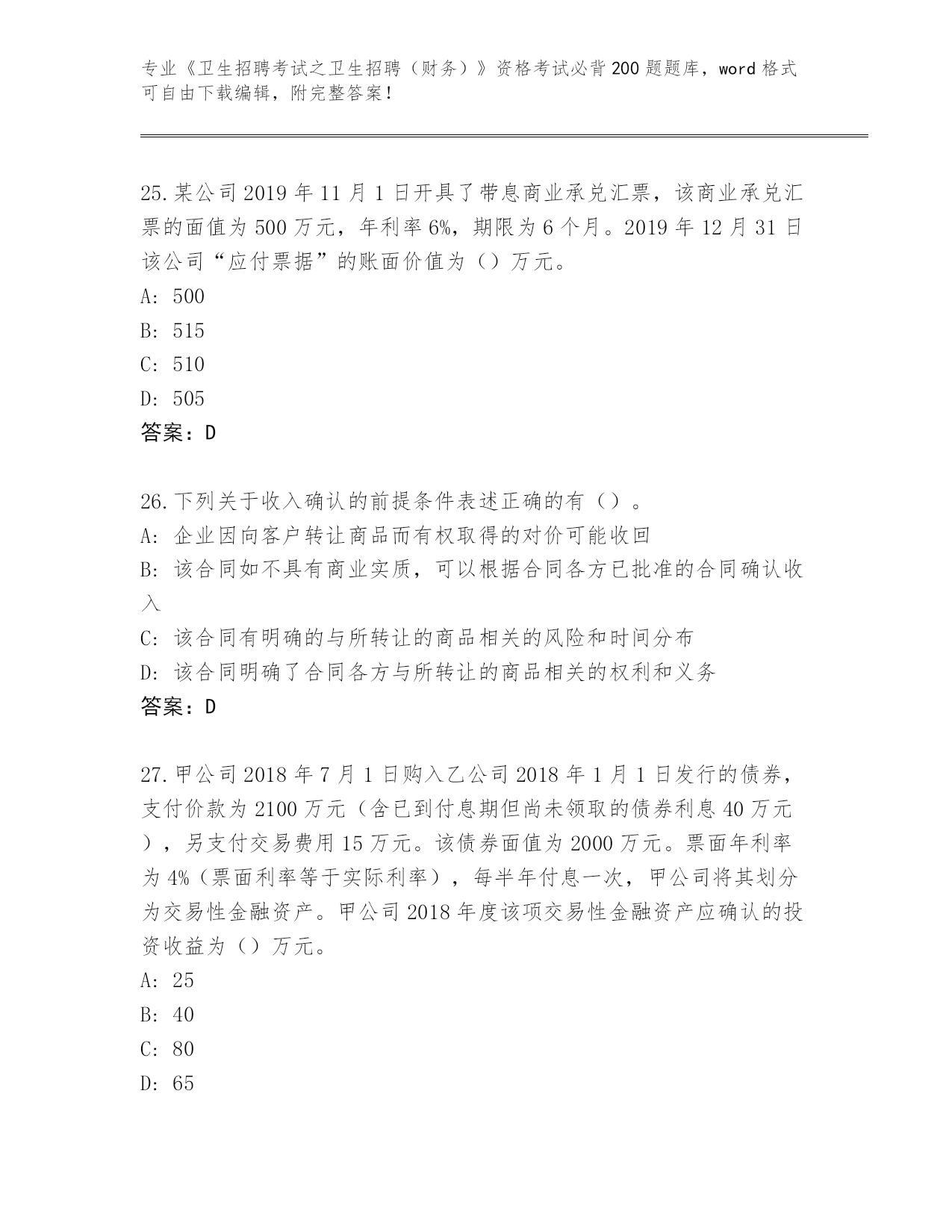 专业《卫生招聘考试之卫生招聘（财务）》资格考试必背200题题库，word格式可自由下载编辑，附完整答案！

25.某公司2019年11月1日开具了带息商业承兑汇票，该商业承兑汇票的面值为500万元，年利率6%，期限为6个月。2019年12月31日该公司“应付票据”的账面价值为（）万元。
A: 500
B: 515
C: 510
D: 505
答案：D

26.下列关于收入确认的前提条件表述正确的有（）。
A: 企业因向客户转让商品而有权取得的对价可能收回
B: 该合同如不具有商业实质，可以根据合同各方已批准的合同确认收入
C: 该合同有明确的与所转让的商品相关的风险和时间分布
D: 该合同明确了合同各方与所转让的商品相关的权利和义务
答案：D

27.甲公司2018年7月1日购入乙公司2018年1月1日发行的债券，支付价款为2100万元（含已到付息期但尚未领取的债券利息40万元），另支付交易费用15万元。该债券面值为2000万元。票面年利率为4%（票面利率等于实际利率），每半年付息一次，甲公司将其划分为交易性金融资产。甲公司2018年度该项交易性金融资产应确认的投资收益为（）万元。
A: 25
B: 40
C: 80
D: 65